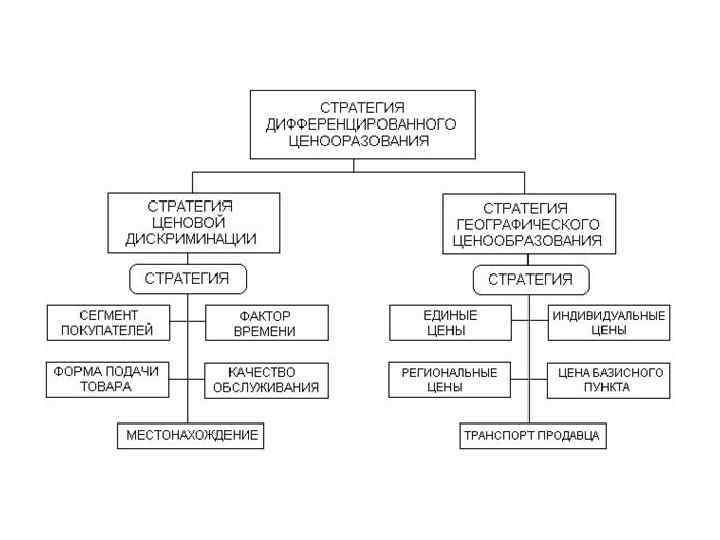 СТРАТЕГИЯ ДИФФЕРЕНЦИРОВАННОГО ЦЕНООРАЗОВАНИЯ

СТРАТЕГИЯ ЦЕНОВОЙ ДИСКРИМИНАЦИИ

СТРАТЕГИЯ

СЕГМЕНТ ПОКУПАТЕЛЕЙ

ФАКТОР ВРЕМЕНИ

ФОРМА ПОДАЧИ ТОВАРА

КАЧЕСТВО ОБСЛУЖИВАНИЯ

МЕСТОНАХОЖДЕНИЕ

СТРАТЕГИЯ ГЕОГРАФИЧЕСКОГО ЦЕНООБРАЗОВАНИЯ

СТРАТЕГИЯ

ЕДИНЫЕ ЦЕНЫ

ИНДИВИДУАЛЬНЫЕ ЦЕНЫ

РЕГИОНАЛЬНЫЕ ЦЕНЫ

ЦЕНА БАЗИСНОГО ПУНКТА

ТРАНСПОРТ ПРОДАВЦА